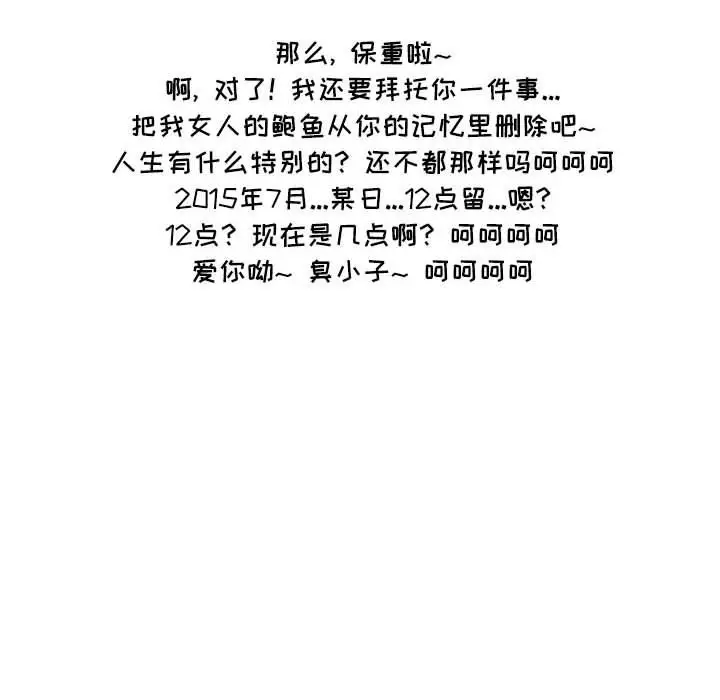 那么，保重啦~
啊，对了！我还要拜托你一件事...
把我女人的鲍鱼从你的记忆里删除吧~
人生有什么特别的？还不都那样吗呵呵呵
2015年7月...某日...12点留...嗯？
12点？现在是几点啊？呵呵呵呵
爱你呦~ 臭小子~ 呵呵呵呵